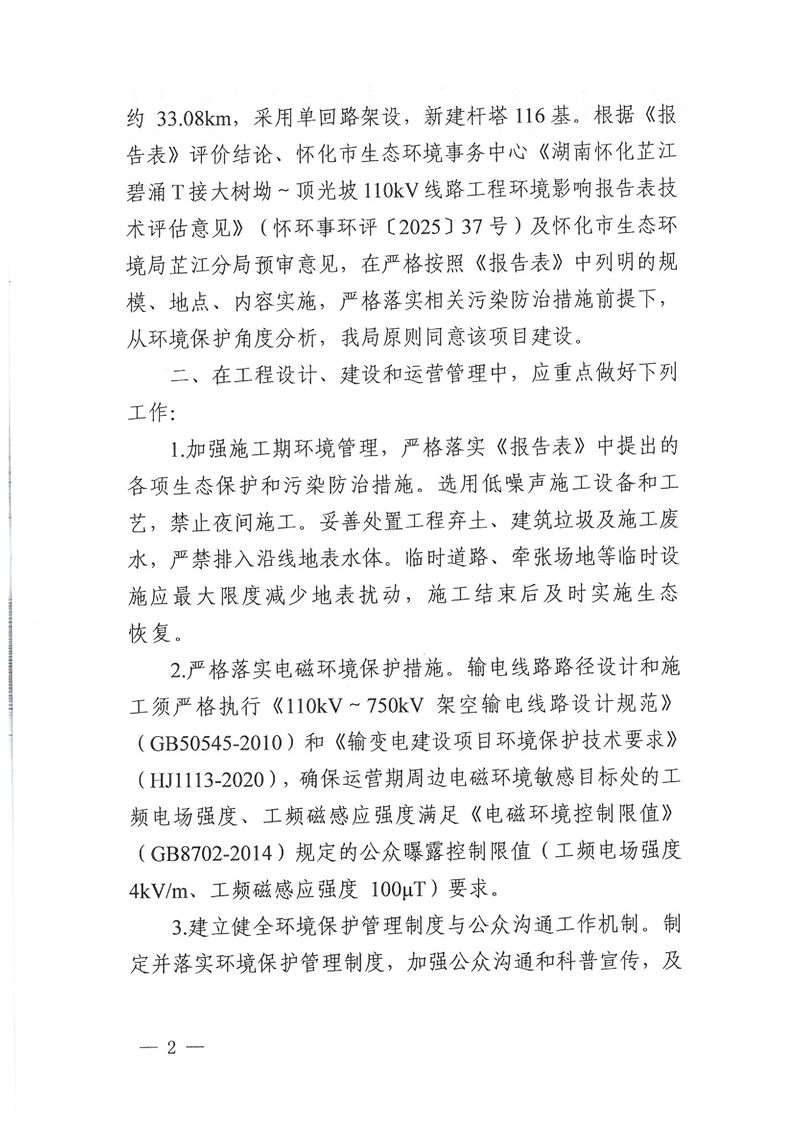 约33.08km，采用单回路架设，新建杆塔116基。根据《报告表》评价结论、怀化市生态环境事务中心《湖南怀化芷江碧涌T接大树坳～顶光坡110kV线路工程环境影响报告表技术评估意见》（怀环事环评〔2025〕37号）及怀化市生态环境局芷江分局预审意见，在严格按照《报告表》中列明的规模、地点、内容实施，严格落实相关污染防治措施前提下，从环境保护角度分析，我局原则同意该项目建设。

二、在工程设计、建设和运营管理中，应重点做好下列工作：

1.加强施工期环境管理，严格落实《报告表》中提出的各项生态保护和污染防治措施。选用低噪声施工设备和工艺，禁止夜间施工。妥善处置工程弃土、建筑垃圾及施工废水，严禁排入沿线地表水体。临时道路、牵张场地等临时设施应最大限度减少地表扰动，施工结束后及时实施生态恢复。

2.严格落实电磁环境保护措施。输电线路路径设计和施工须严格执行《110kV～750kV架空输电线路设计规范》（GB50545-2010）和《输变电建设项目环境保护技术要求》（HJ1113-2020），确保运营期周边电磁环境敏感目标处的工频电场强度、工频磁感应强度满足《电磁环境控制限值》（GB8702-2014）规定的公众曝露控制限值（工频电场强度4kV/m、工频磁感应强度100μT）要求。

3.建立健全环境保护管理制度与公众沟通工作机制。制定并落实环境保护管理制度，加强公众沟通和科普宣传，及

— 2 —